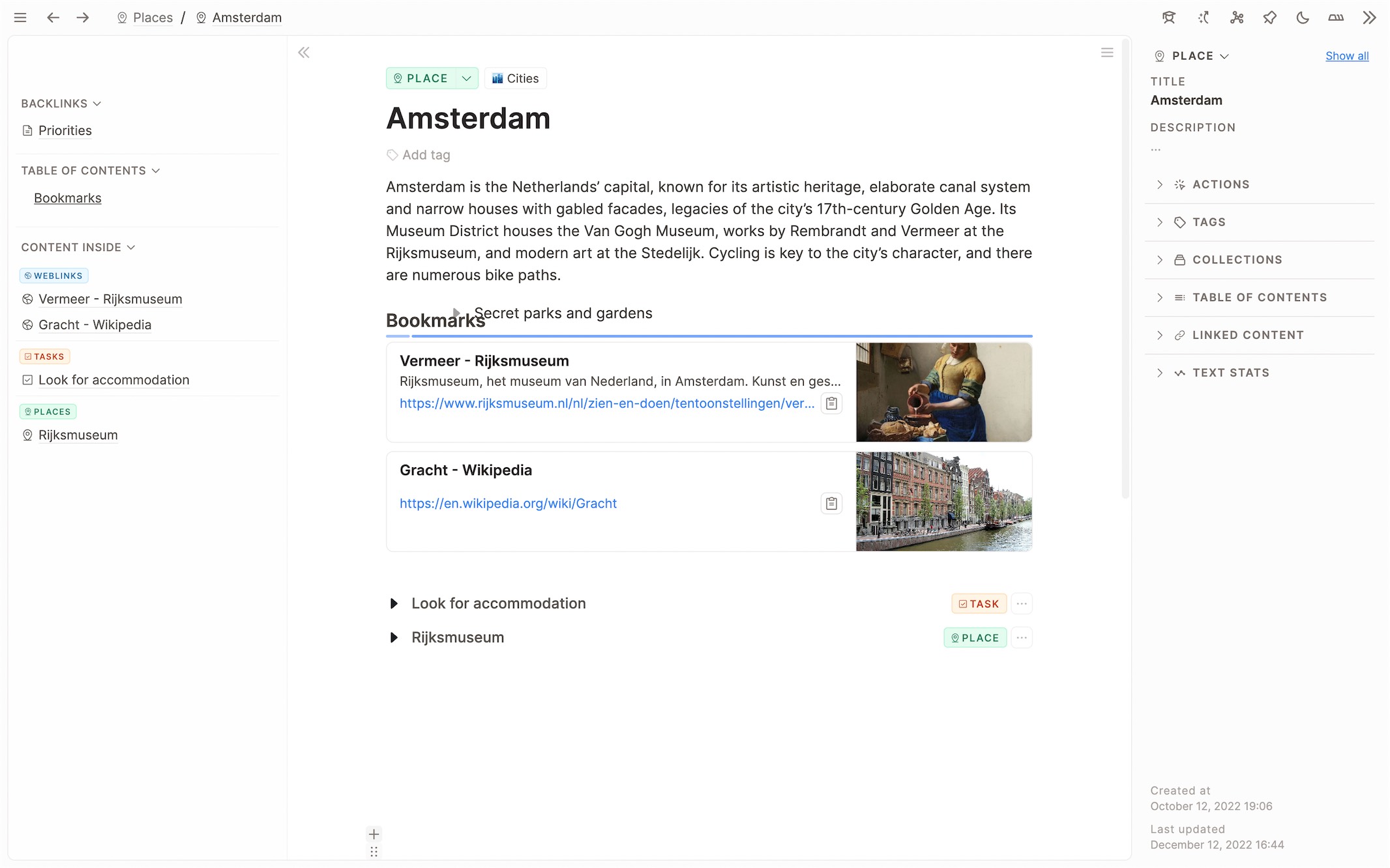 Places / Amsterdam

BACKLINKS
Priorities

TABLE OF CONTENTS
Bookmarks

CONTENT INSIDE
WEBLINKS
Vermeer - Rijksmuseum
Gracht - Wikipedia
TASKS
Look for accommodation
PLACES
Rijksmuseum

PLACE Cities

Amsterdam

Add tag

Amsterdam is the Netherlands' capital, known for its artistic heritage, elaborate canal system and narrow houses with gabled facades, legacies of the city's 17th-century Golden Age. Its Museum District houses the Van Gogh Museum, works by Rembrandt and Vermeer at the Rijksmuseum, and modern art at the Stedelijk. Cycling is key to the city's character, and there are numerous bike paths.

Bookmarks Secret parks and gardens

Vermeer - Rijksmuseum
Rijksmuseum, het museum van Nederland, in Amsterdam. Kunst en ges...
https://www.rijksmuseum.nl/nl/zien-en-doen/tentoonstellingen/ver...

Gracht - Wikipedia
https://en.wikipedia.org/wiki/Gracht

Look for accommodation TASK
Rijksmuseum PLACE

PLACE Show all
TITLE
Amsterdam
DESCRIPTION
...
ACTIONS
TAGS
COLLECTIONS
TABLE OF CONTENTS
LINKED CONTENT
TEXT STATS

Created at
October 12, 2022 19:06
Last updated
December 12, 2022 16:44